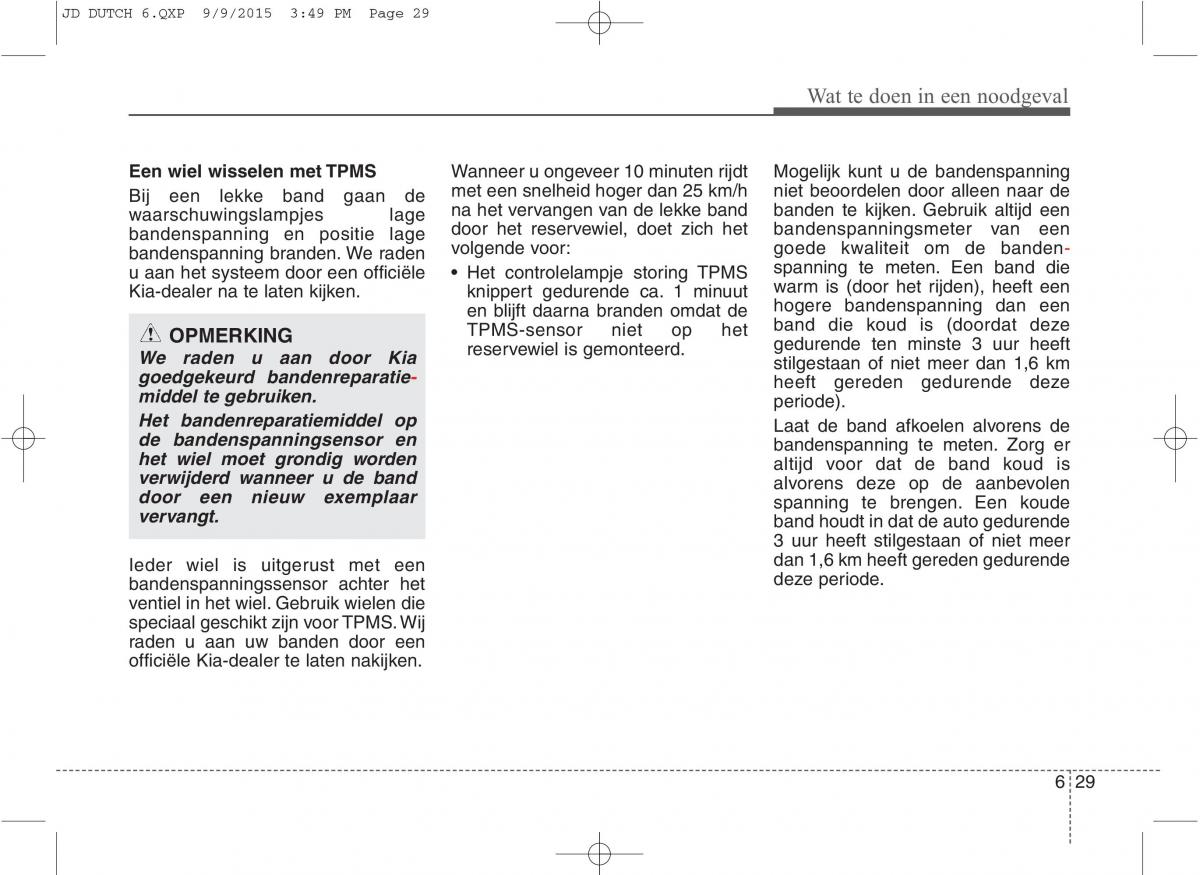 JD DUTCH 6.QXP 9/9/2015 3:49 PM Page 29

Wat te doen in een noodgeval

Een wiel wisselen met TPMS
Bij een lekke band gaan de waarschuwingslampjes lage bandenspanning en positie lage bandenspanning branden. We raden u aan het systeem door een officiële Kia-dealer na te laten kijken.

OPMERKING
We raden u aan door Kia goedgekeurd bandenreparatiemiddel te gebruiken.
Het bandenreparatiemiddel op de bandenspanningsensor en het wiel moet grondig worden verwijderd wanneer u de band door een nieuw exemplaar vervangt.

Ieder wiel is uitgerust met een bandenspanningssensor achter het ventiel in het wiel. Gebruik wielen die speciaal geschikt zijn voor TPMS. Wij raden u aan uw banden door een officiële Kia-dealer te laten nakijken.

Wanneer u ongeveer 10 minuten rijdt met een snelheid hoger dan 25 km/h na het vervangen van de lekke band door het reservewiel, doet zich het volgende voor:
• Het controlelampje storing TPMS knippert gedurende ca. 1 minuut en blijft daarna branden omdat de TPMS-sensor niet op het reservewiel is gemonteerd.

Mogelijk kunt u de bandenspanning niet beoordelen door alleen naar de banden te kijken. Gebruik altijd een bandenspanningsmeter van een goede kwaliteit om de bandenspanning te meten. Een band die warm is (door het rijden), heeft een hogere bandenspanning dan een band die koud is (doordat deze gedurende ten minste 3 uur heeft stilgestaan of niet meer dan 1,6 km heeft gereden gedurende deze periode).
Laat de band afkoelen alvorens de bandenspanning te meten. Zorg er altijd voor dat de band koud is alvorens deze op de aanbevolen spanning te brengen. Een koude band houdt in dat de auto gedurende 3 uur heeft stilgestaan of niet meer dan 1,6 km heeft gereden gedurende deze periode.

6 29